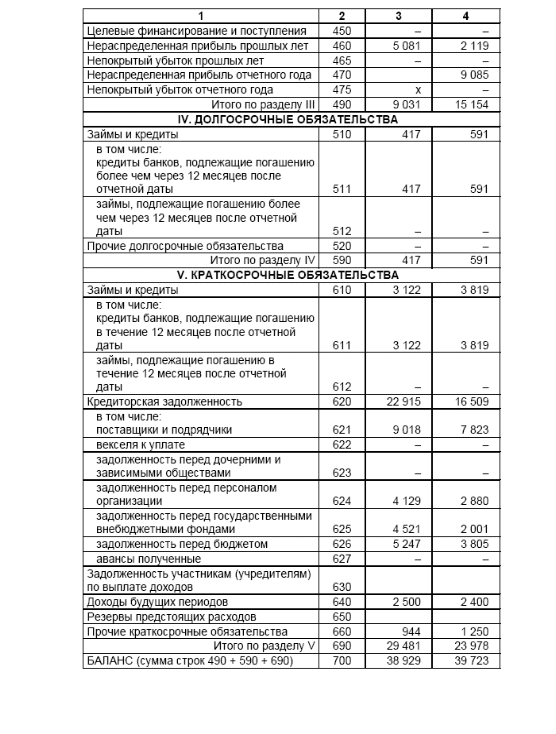 | 1 | 2 | 3 | 4 |
|---|---|---|---|
| Целевые финансирование и поступления | 450 | – | – |
| Нераспределенная прибыль прошлых лет | 460 | 5 081 | 2 119 |
| Непокрытый убыток прошлых лет | 465 | – | – |
| Нераспределенная прибыль отчетного года | 470 | | 9 085 |
| Непокрытый убыток отчетного года | 475 | х | – |
| Итого по разделу III | 490 | 9 031 | 15 154 |
| IV. ДОЛГОСРОЧНЫЕ ОБЯЗАТЕЛЬСТВА | | | |
| Займы и кредиты | 510 | 417 | 591 |
| в том числе: кредиты банков, подлежащие погашению более чем через 12 месяцев после отчетной даты | 511 | 417 | 591 |
| займы, подлежащие погашению более чем через 12 месяцев после отчетной даты | 512 | – | – |
| Прочие долгосрочные обязательства | 520 | – | – |
| Итого по разделу IV | 590 | 417 | 591 |
| V. КРАТКОСРОЧНЫЕ ОБЯЗАТЕЛЬСТВА | | | |
| Займы и кредиты | 610 | 3 122 | 3 819 |
| в том числе: кредиты банков, подлежащие погашению в течение 12 месяцев после отчетной даты | 611 | 3 122 | 3 819 |
| займы, подлежащие погашению в течение 12 месяцев после отчетной даты | 612 | – | – |
| Кредиторская задолженность | 620 | 22 915 | 16 509 |
| в том числе: поставщики и подрядчики | 621 | 9 018 | 7 823 |
| векселя к уплате | 622 | – | – |
| задолженность перед дочерними и зависимыми обществами | 623 | – | – |
| задолженность перед персоналом организации | 624 | 4 129 | 2 880 |
| задолженность перед государственными внебюджетными фондами | 625 | 4 521 | 2 001 |
| задолженность перед бюджетом | 626 | 5 247 | 3 805 |
| авансы полученные | 627 | – | – |
| Задолженность участникам (учредителям) по выплате доходов | 630 | | |
| Доходы будущих периодов | 640 | 2 500 | 2 400 |
| Резервы предстоящих расходов | 650 | | |
| Прочие краткосрочные обязательства | 660 | 944 | 1 250 |
| Итого по разделу V | 690 | 29 481 | 23 978 |
| БАЛАНС (сумма строк 490 + 590 + 690) | 700 | 38 929 | 39 723 |